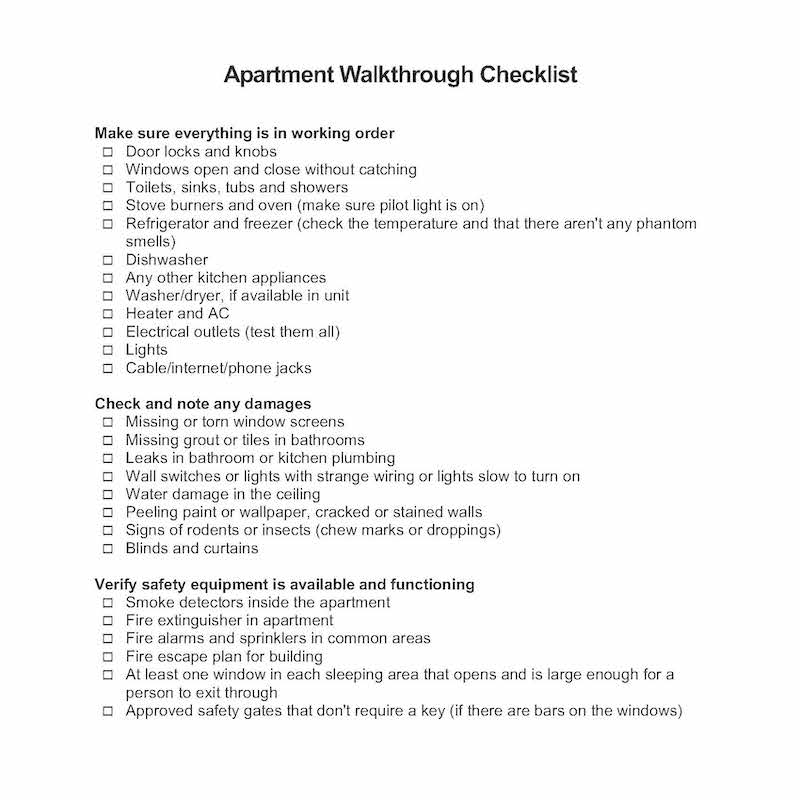 Apartment Walkthrough Checklist

Make sure everything is in working order
☐ Door locks and knobs
☐ Windows open and close without catching
☐ Toilets, sinks, tubs and showers
☐ Stove burners and oven (make sure pilot light is on)
☐ Refrigerator and freezer (check the temperature and that there aren't any phantom smells)
☐ Dishwasher
☐ Any other kitchen appliances
☐ Washer/dryer, if available in unit
☐ Heater and AC
☐ Electrical outlets (test them all)
☐ Lights
☐ Cable/internet/phone jacks

Check and note any damages
☐ Missing or torn window screens
☐ Missing grout or tiles in bathrooms
☐ Leaks in bathroom or kitchen plumbing
☐ Wall switches or lights with strange wiring or lights slow to turn on
☐ Water damage in the ceiling
☐ Peeling paint or wallpaper, cracked or stained walls
☐ Signs of rodents or insects (chew marks or droppings)
☐ Blinds and curtains

Verify safety equipment is available and functioning
☐ Smoke detectors inside the apartment
☐ Fire extinguisher in apartment
☐ Fire alarms and sprinklers in common areas
☐ Fire escape plan for building
☐ At least one window in each sleeping area that opens and is large enough for a person to exit through
☐ Approved safety gates that don't require a key (if there are bars on the windows)